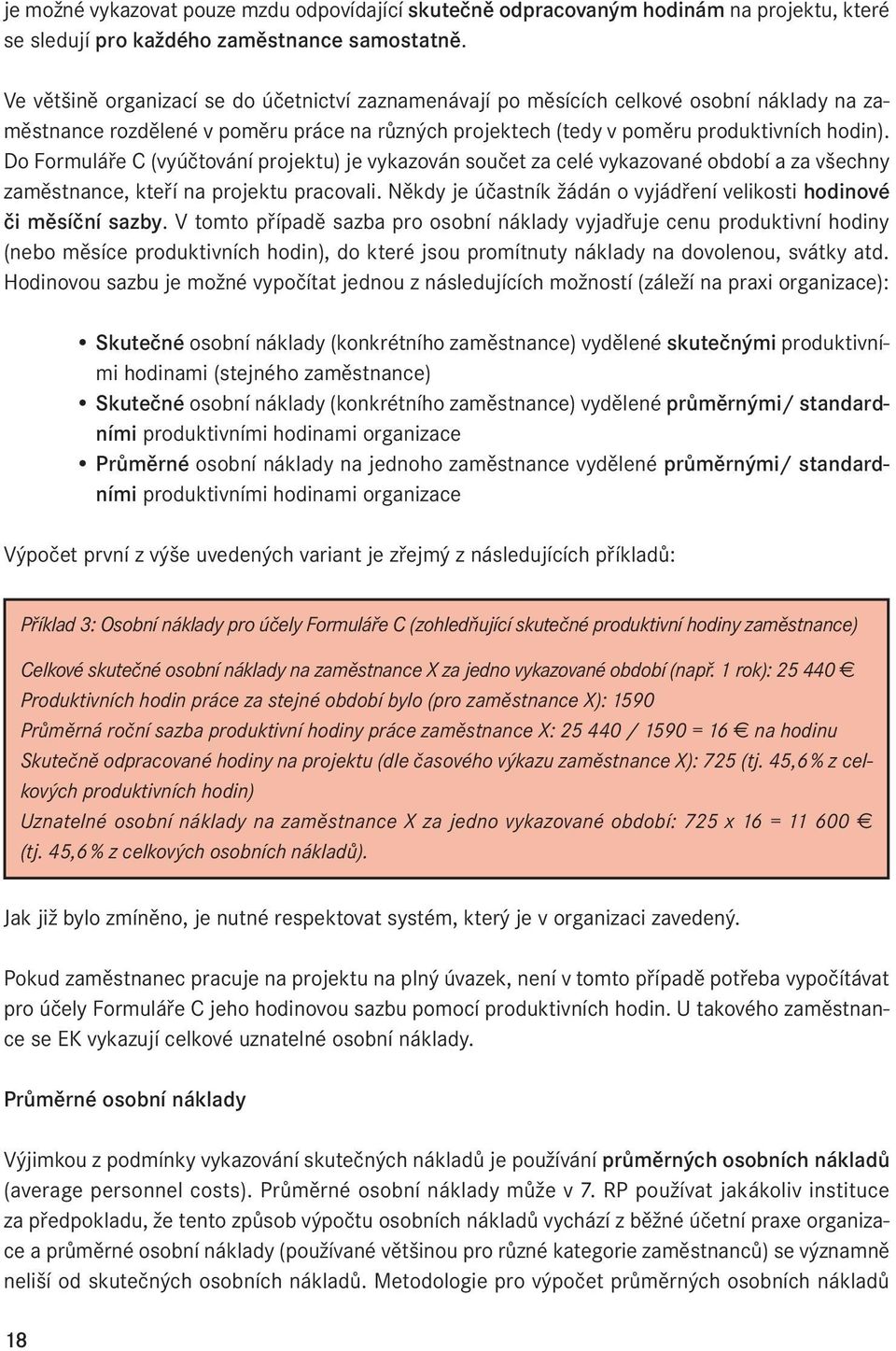 je možné vykazovat pouze mzdu odpovídající skutečně odpracovaným hodinám na projektu, které se sledují pro každého zaměstnance samostatně.

Ve většině organizací se do účetnictví zaznamenávají po měsících celkové osobní náklady na zaměstnance rozdělené v poměru práce na různých projektech (tedy v poměru produktivních hodin). Do Formuláře C (vyúčtování projektu) je vykazován součet za celé vykazované období a za všechny zaměstnance, kteří na projektu pracovali. Někdy je účastník žádán o vyjádření velikosti hodinové či měsíční sazby. V tomto případě sazba pro osobní náklady vyjadřuje cenu produktivní hodiny (nebo měsíce produktivních hodin), do které jsou promítnuty náklady na dovolenou, svátky atd. Hodinovou sazbu je možné vypočítat jednou z následujících možností (záleží na praxi organizace):

• Skutečné osobní náklady (konkrétního zaměstnance) vydělené skutečnými produktivními hodinami (stejného zaměstnance)
• Skutečné osobní náklady (konkrétního zaměstnance) vydělené průměrnými/ standardními produktivními hodinami organizace
• Průměrné osobní náklady na jednoho zaměstnance vydělené průměrnými/ standardními produktivními hodinami organizace

Výpočet první z výše uvedených variant je zřejmý z následujících příkladů:

Příklad 3: Osobní náklady pro účely Formuláře C (zohledňující skutečné produktivní hodiny zaměstnance)

Celkové skutečné osobní náklady na zaměstnance X za jedno vykazované období (např. 1 rok): 25 440 €
Produktivních hodin práce za stejné období bylo (pro zaměstnance X): 1590
Průměrná roční sazba produktivní hodiny práce zaměstnance X: 25 440 / 1590 = 16 € na hodinu
Skutečně odpracované hodiny na projektu (dle časového výkazu zaměstnance X): 725 (tj. 45,6 % z celkových produktivních hodin)
Uznatelné osobní náklady na zaměstnance X za jedno vykazované období: 725 x 16 = 11 600 € (tj. 45,6 % z celkových osobních nákladů).

Jak již bylo zmíněno, je nutné respektovat systém, který je v organizaci zavedený.

Pokud zaměstnanec pracuje na projektu na plný úvazek, není v tomto případě potřeba vypočítávat pro účely Formuláře C jeho hodinovou sazbu pomocí produktivních hodin. U takového zaměstnance se EK vykazují celkové uznatelné osobní náklady.

Průměrné osobní náklady

Výjimkou z podmínky vykazování skutečných nákladů je používání průměrných osobních nákladů (average personnel costs). Průměrné osobní náklady může v 7. RP používat jakákoliv instituce za předpokladu, že tento způsob výpočtu osobních nákladů vychází z běžné účetní praxe organizace a průměrné osobní náklady (používané většinou pro různé kategorie zaměstnanců) se významně neliší od skutečných osobních nákladů. Metodologie pro výpočet průměrných osobních nákladů

18